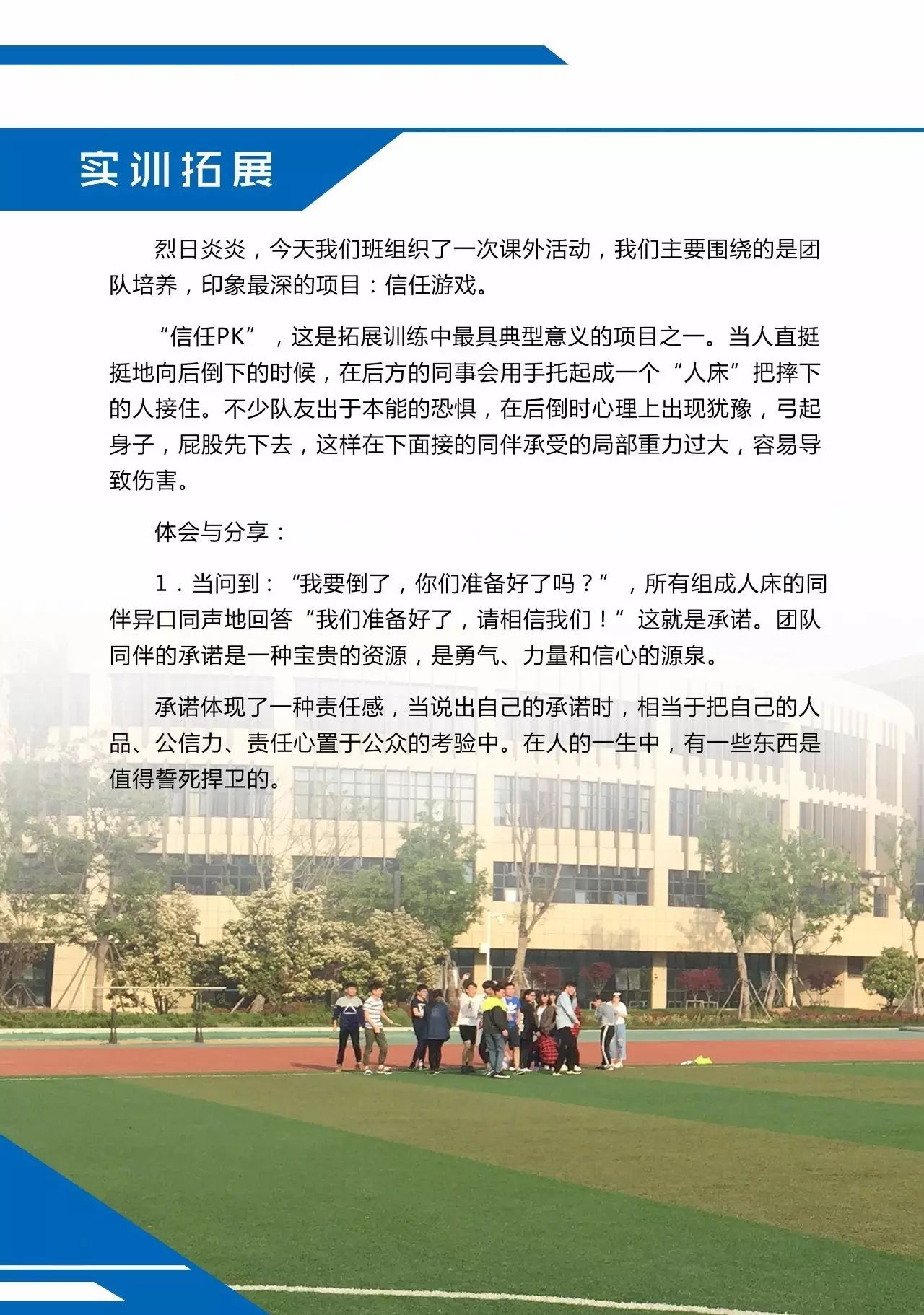 实训拓展

烈日炎炎，今天我们班组织了一次课外活动，我们主要围绕的是团队培养，印象最深的项目：信任游戏。

“信任PK”，这是拓展训练中最具典型意义的项目之一。当人直挺挺地向后倒下的时候，在后方的同事会用手托起成一个“人床”把摔下的人接住。不少队友出于本能的恐惧，在后倒时心理上出现犹豫，弓起身子，屁股先下去，这样在下面接的同伴承受的局部重力过大，容易导致伤害。

体会与分享：

1.当问到：“我要倒了，你们准备好了吗？”，所有组成人床的同伴异口同声地回答“我们准备好了，请相信我们！”这就是承诺。团队同伴的承诺是一种宝贵的资源，是勇气、力量和信心的源泉。

承诺体现了一种责任感，当说出自己的承诺时，相当于把自己的人品、公信力、责任心置于公众的考验中。在人的一生中，有一些东西是值得誓死捍卫的。